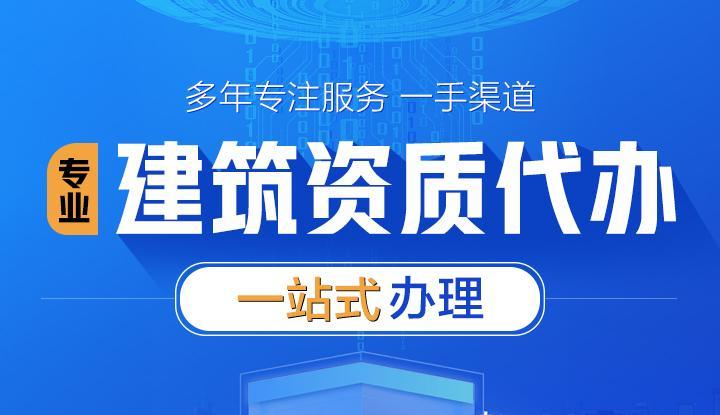 多年专注服务 一手渠道

专业 建筑资质代办

一站式办理